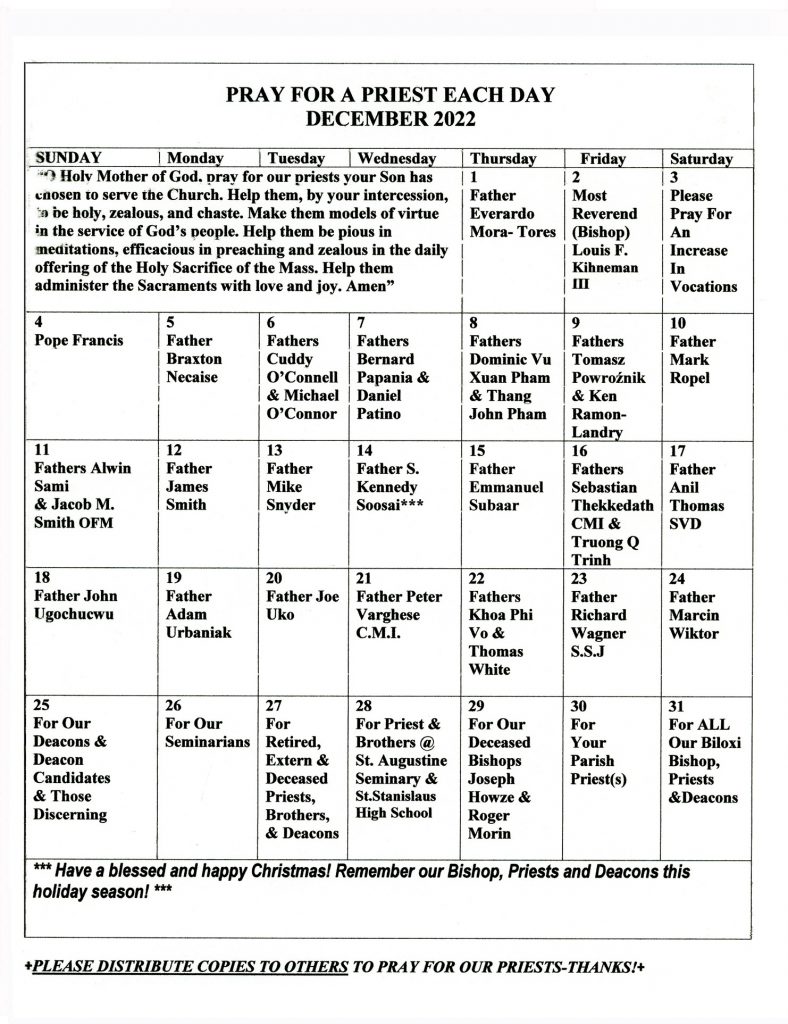 PRAY FOR A PRIEST EACH DAY
DECEMBER 2022

| SUNDAY | Monday | Tuesday | Wednesday | Thursday | Friday | Saturday |
|---|---|---|---|---|---|---|
| "O Holy Mother of God, pray for our priests your Son has chosen to serve the Church. Help them, by your intercession, to be holy, zealous, and chaste. Make them models of virtue in the service of God's people. Help them be pious in meditations, efficacious in preaching and zealous in the daily offering of the Holy Sacrifice of the Mass. Help them administer the Sacraments with love and joy. Amen" | | | | 1 Father Everardo Mora- Tores | 2 Most Reverend (Bishop) Louis F. Kihneman III | 3 Please Pray For An Increase In Vocations |
| 4 Pope Francis | 5 Father Braxton Necaise | 6 Fathers Cuddy O'Connell & Michael O'Connor | 7 Fathers Bernard Papania & Daniel Patino | 8 Fathers Dominic Vu Xuan Pham & Thang John Pham | 9 Fathers Tomasz Powroźnik & Ken Ramon-Landry | 10 Father Mark Ropel |
| 11 Fathers Alwin Sami & Jacob M. Smith OFM | 12 Father James Smith | 13 Father Mike Snyder | 14 Father S. Kennedy Soosai*** | 15 Father Emmanuel Subaar | 16 Fathers Sebastian Thekkedath CMI & Truong Q Trinh | 17 Father Anil Thomas SVD |
| 18 Father John Ugochucwu | 19 Father Adam Urbaniak | 20 Father Joe Uko | 21 Father Peter Varghese C.M.I. | 22 Fathers Khoa Phi Vo & Thomas White | 23 Father Richard Wagner S.S.J | 24 Father Marcin Wiktor |
| 25 For Our Deacons & Deacon Candidates & Those Discerning | 26 For Our Seminarians | 27 For Retired, Extern & Deceased Priests, Brothers, & Deacons | 28 For Priest & Brothers @ St. Augustine Seminary & St.Stanislaus High School | 29 For Our Deceased Bishops Joseph Howze & Roger Morin | 30 For Your Parish Priest(s) | 31 For ALL Our Biloxi Bishop, Priests &Deacons |

*** Have a blessed and happy Christmas! Remember our Bishop, Priests and Deacons this holiday season! ***

+PLEASE DISTRIBUTE COPIES TO OTHERS TO PRAY FOR OUR PRIESTS-THANKS!+